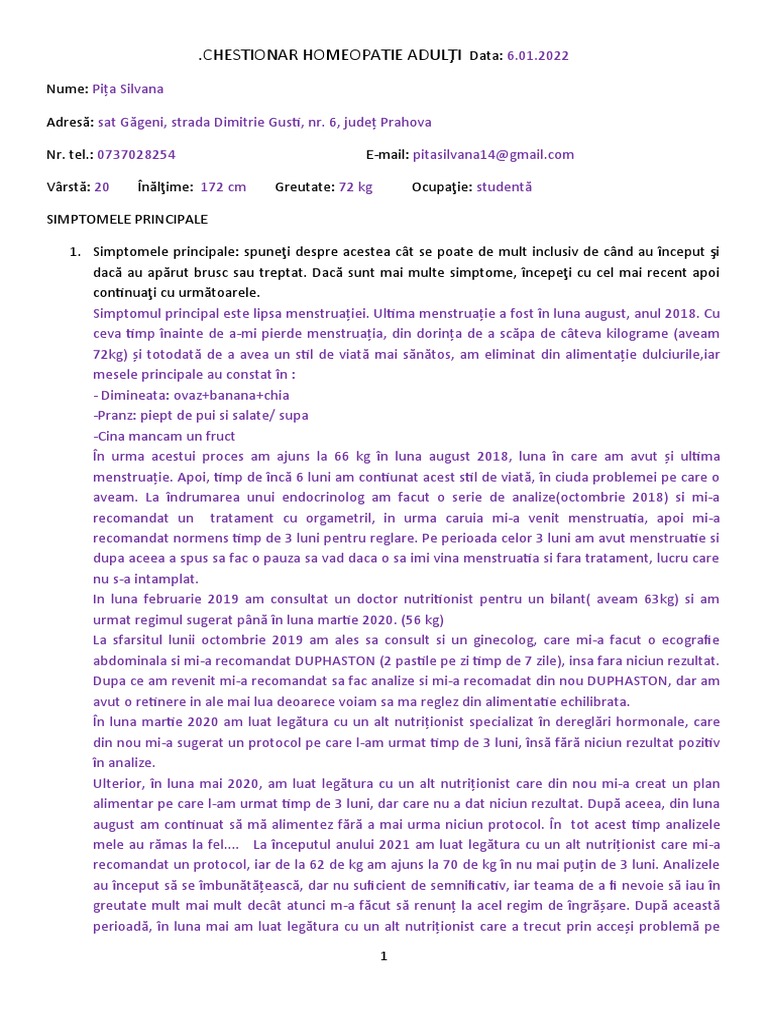 .CHESTIONAR HOMEOPATIE ADULŢI Data: 6.01.2022

Nume: Pița Silvana

Adresă: sat Găgeni, strada Dimitrie Gusti, nr. 6, județ Prahova

Nr. tel.: 0737028254 E-mail: pitasilvana14@gmail.com

Vârstă: 20 Înălţime: 172 cm Greutate: 72 kg Ocupaţie: studentă

SIMPTOMELE PRINCIPALE

1. Simptomele principale: spuneţi despre acestea cât se poate de mult inclusiv de când au început şi dacă au apărut brusc sau treptat. Dacă sunt mai multe simptome, începeţi cu cel mai recent apoi continuaţi cu următoarele.
Simptomul principal este lipsa menstruației. Ultima menstruație a fost în luna august, anul 2018. Cu ceva timp înainte de a-mi pierde menstruația, din dorința de a scăpa de câteva kilograme (aveam 72kg) și totodată de a avea un stil de viață mai sănătos, am eliminat din alimentație dulciurile,iar mesele principale au constat în :
- Dimineata: ovaz+banana+chia
-Pranz: piept de pui si salate/ supa
-Cina mancam un fruct
În urma acestui proces am ajuns la 66 kg în luna august 2018, luna în care am avut și ultima menstruație. Apoi, timp de încă 6 luni am continuat acest stil de viață, în ciuda problemei pe care o aveam. La îndrumarea unui endocrinolog am facut o serie de analize(octombrie 2018) si mi-a recomandat un tratament cu orgametril, in urma caruia mi-a venit menstruatia, apoi mi-a recomandat normens timp de 3 luni pentru reglare. Pe perioada celor 3 luni am avut menstruatie si dupa aceea a spus sa fac o pauza sa vad daca o sa imi vina menstruatia si fara tratament, lucru care nu s-a intamplat.
In luna februarie 2019 am consultat un doctor nutritionist pentru un bilant( aveam 63kg) si am urmat regimul sugerat până în luna martie 2020. (56 kg)
La sfarsitul lunii octombrie 2019 am ales sa consult si un ginecolog, care mi-a facut o ecografie abdominala si mi-a recomandat DUPHASTON (2 pastile pe zi timp de 7 zile), insa fara niciun rezultat. Dupa ce am revenit mi-a recomandat sa fac analize si mi-a recomadat din nou DUPHASTON, dar am avut o retinere in ale mai lua deoarece voiam sa ma reglez din alimentatie echilibrata.
În luna martie 2020 am luat legătura cu un alt nutriționist specializat în dereglări hormonale, care din nou mi-a sugerat un protocol pe care l-am urmat timp de 3 luni, însă fără niciun rezultat pozitiv în analize.
Ulterior, în luna mai 2020, am luat legătura cu un alt nutriționist care din nou mi-a creat un plan alimentar pe care l-am urmat timp de 3 luni, dar care nu a dat niciun rezultat. După aceea, din luna august am continuat să mă alimentez fără a mai urma niciun protocol. În tot acest timp analizele mele au rămas la fel.... La începutul anului 2021 am luat legătura cu un alt nutriționist care mi-a recomandat un protocol, iar de la 62 de kg am ajuns la 70 de kg în nu mai puțin de 3 luni. Analizele au început să se îmbunătățească, dar nu suficient de semnificativ, iar teama de a fi nevoie să iau în greutate mult mai mult decât atunci m-a făcut să renunț la acel regim de îngrășare. După această perioadă, în luna mai am luat legătura cu un alt nutriționist care a trecut prin acceși problemă pe

1